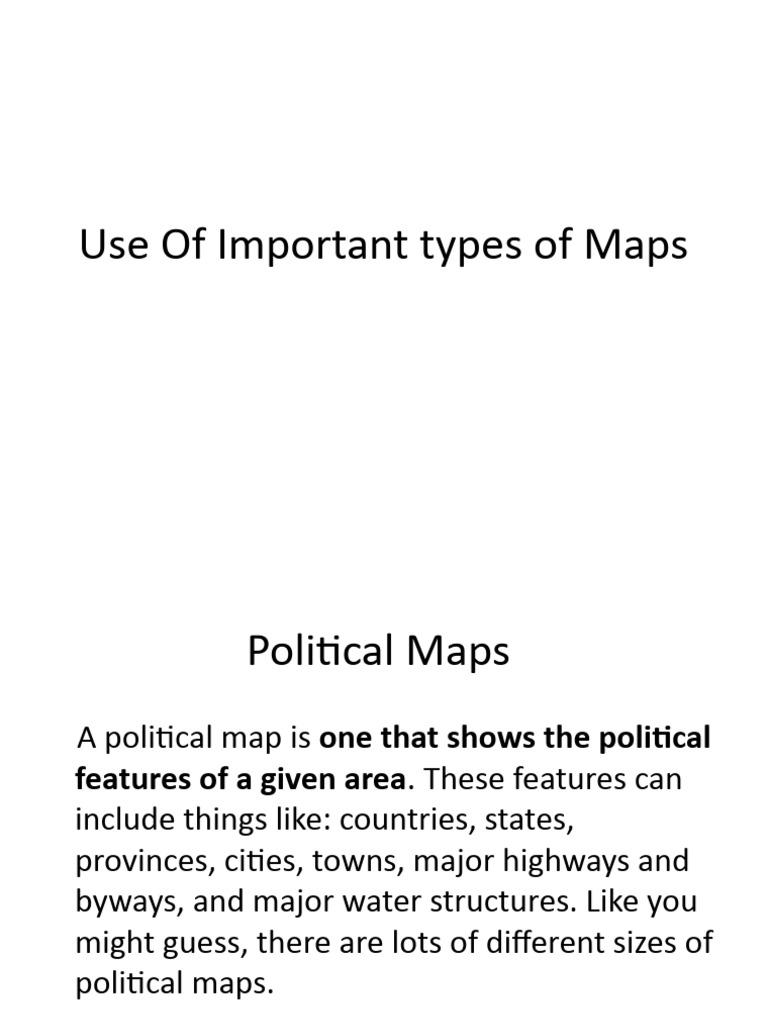 Use Of Important types of Maps

Political Maps

A political map is one that shows the political features of a given area. These features can include things like: countries, states, provinces, cities, towns, major highways and byways, and major water structures. Like you might guess, there are lots of different sizes of political maps.